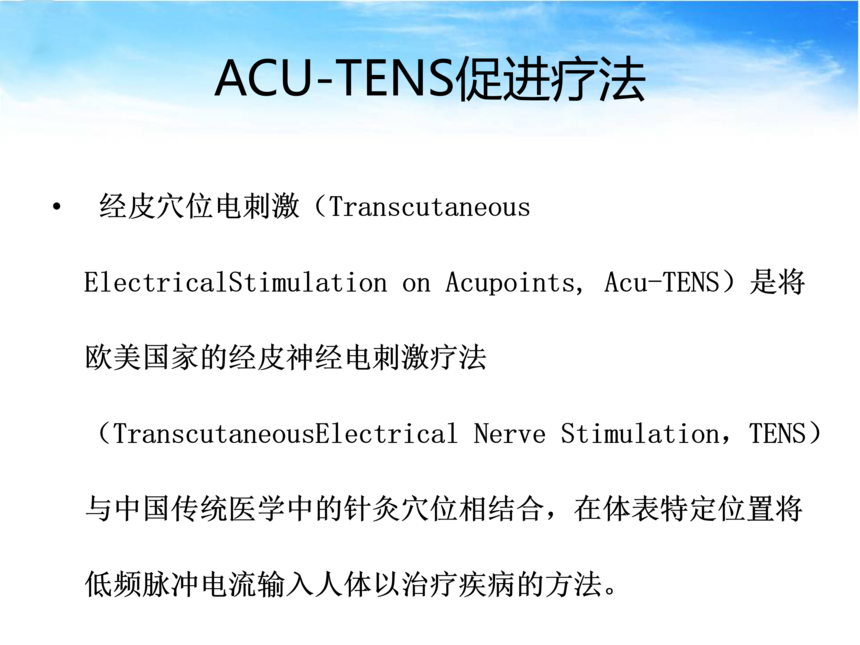 ACU-TENS促进疗法

• 经皮穴位电刺激（Transcutaneous ElectricalStimulation on Acupoints, Acu-TENS）是将欧美国家的经皮神经电刺激疗法（TranscutaneousElectrical Nerve Stimulation，TENS）与中国传统医学中的针灸穴位相结合，在体表特定位置将低频脉冲电流输入人体以治疗疾病的方法。